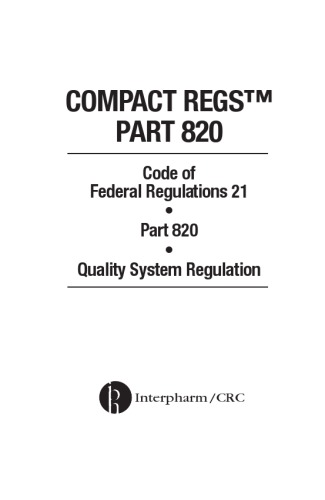 COMPACT REGS™
PART 820

Code of
Federal Regulations 21
•
Part 820
•
Quality System Regulation

Interpharm/CRC